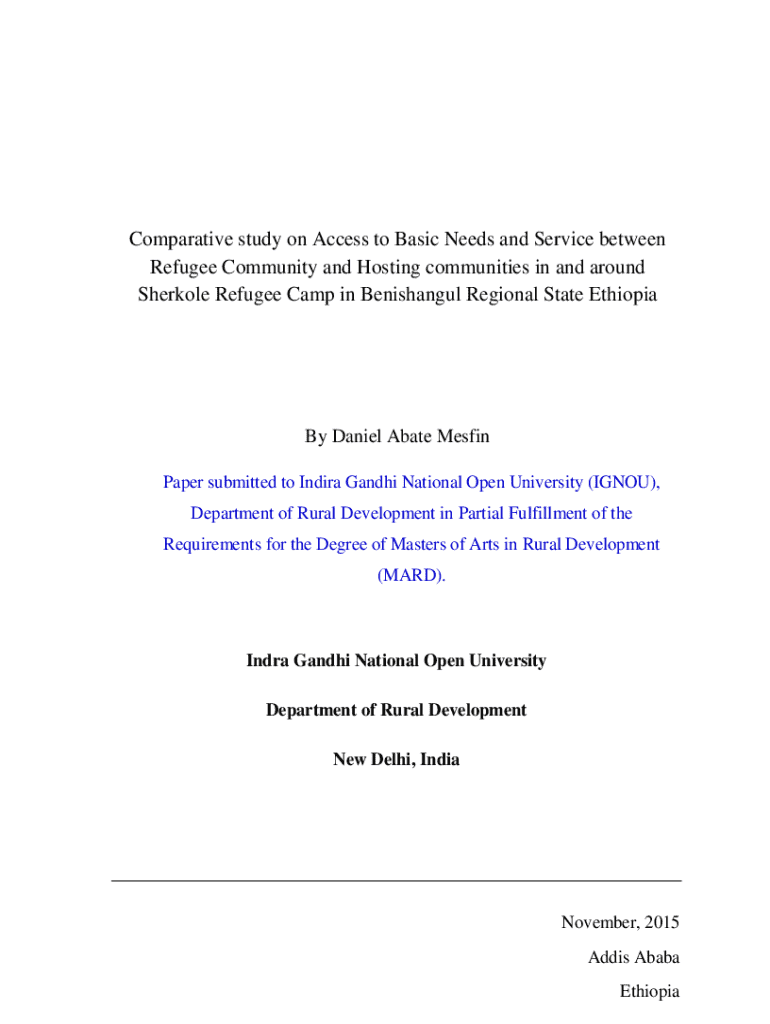 Comparative study on Access to Basic Needs and Service between Refugee Community and Hosting communities in and around Sherkole Refugee Camp in Benishangul Regional State Ethiopia

By Daniel Abate Mesfin

Paper submitted to Indira Gandhi National Open University (IGNOU), Department of Rural Development in Partial Fulfillment of the Requirements for the Degree of Masters of Arts in Rural Development (MARD).

Indra Gandhi National Open University

Department of Rural Development

New Delhi, India

November, 2015

Addis Ababa

Ethiopia